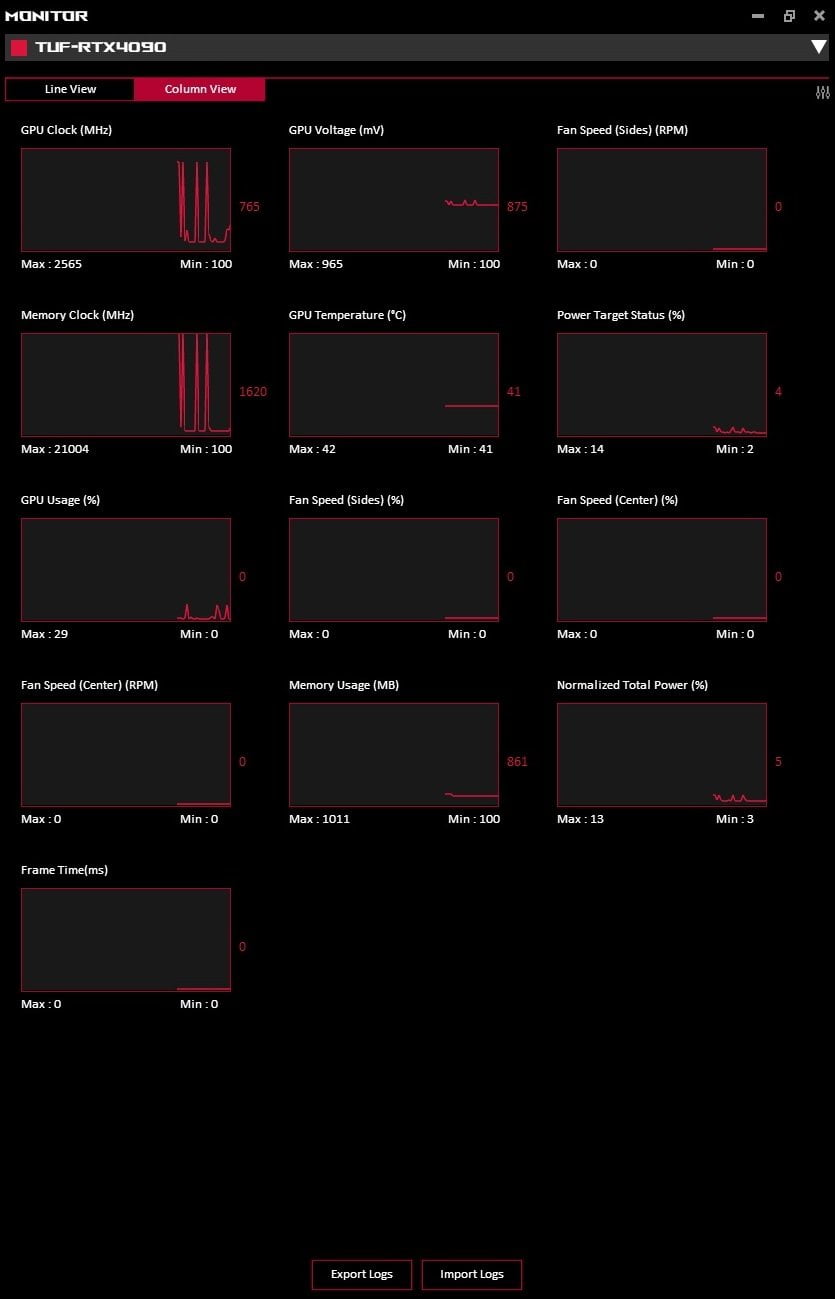 MONITOR

TUF-RTX4090

Line View
Column View

GPU Clock (MHz)
765
Max : 2565
Min : 100

GPU Voltage (mV)
875
Max : 965
Min : 100

Fan Speed (Sides) (RPM)
0
Max : 0
Min : 0

Memory Clock (MHz)
1620
Max : 21004
Min : 100

GPU Temperature (°C)
41
Max : 42
Min : 41

Power Target Status (%)
4
Max : 14
Min : 2

GPU Usage (%)
0
Max : 29
Min : 0

Fan Speed (Sides) (%)
0
Max : 0
Min : 0

Fan Speed (Center) (%)
0
Max : 0
Min : 0

Fan Speed (Center) (RPM)
0
Max : 0
Min : 0

Memory Usage (MB)
861
Max : 1011
Min : 100

Normalized Total Power (%)
5
Max : 13
Min : 3

Frame Time(ms)
0
Max : 0
Min : 0

Export Logs
Import Logs